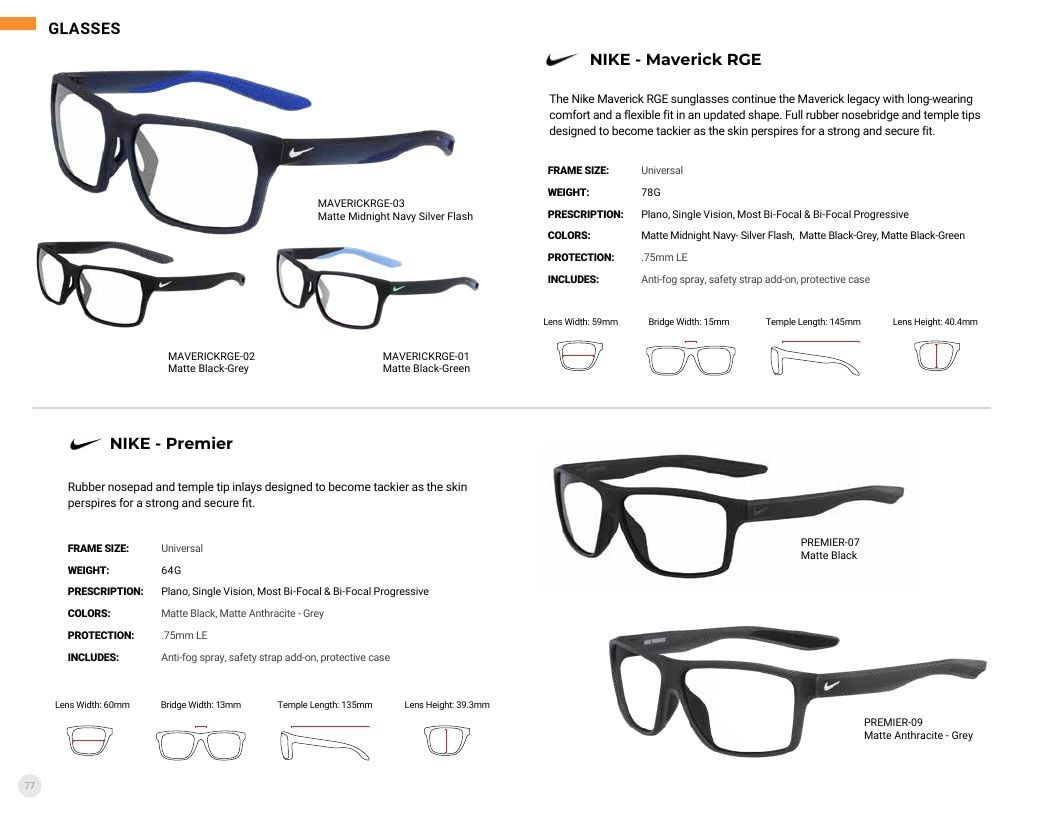 GLASSES

MAVERICKRGE-03
Matte Midnight Navy Silver Flash

MAVERICKRGE-02
Matte Black-Grey

MAVERICKRGE-01
Matte Black-Green

NIKE - Maverick RGE

The Nike Maverick RGE sunglasses continue the Maverick legacy with long-wearing comfort and a flexible fit in an updated shape. Full rubber nosebridge and temple tips designed to become tackier as the skin perspires for a strong and secure fit.

FRAME SIZE: Universal
WEIGHT: 78G
PRESCRIPTION: Plano, Single Vision, Most Bi-Focal & Bi-Focal Progressive
COLORS: Matte Midnight Navy- Silver Flash, Matte Black-Grey, Matte Black-Green
PROTECTION: .75mm LE
INCLUDES: Anti-fog spray, safety strap add-on, protective case

Lens Width: 59mm
Bridge Width: 15mm
Temple Length: 145mm
Lens Height: 40.4mm

NIKE - Premier

Rubber nosepad and temple tip inlays designed to become tackier as the skin perspires for a strong and secure fit.

FRAME SIZE: Universal
WEIGHT: 64G
PRESCRIPTION: Plano, Single Vision, Most Bi-Focal & Bi-Focal Progressive
COLORS: Matte Black, Matte Anthracite - Grey
PROTECTION: .75mm LE
INCLUDES: Anti-fog spray, safety strap add-on, protective case

Lens Width: 60mm
Bridge Width: 13mm
Temple Length: 135mm
Lens Height: 39.3mm

PREMIER-07
Matte Black

PREMIER-09
Matte Anthracite - Grey

77